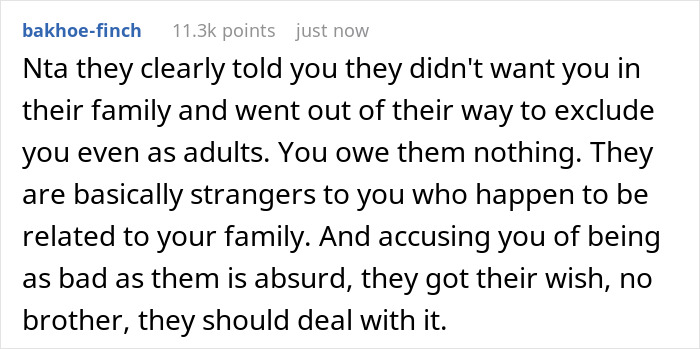 bakhoe-finch 11.3k points just now

Nta they clearly told you they didn't want you in their family and went out of their way to exclude you even as adults. You owe them nothing. They are basically strangers to you who happen to be related to your family. And accusing you of being as bad as them is absurd, they got their wish, no brother, they should deal with it.